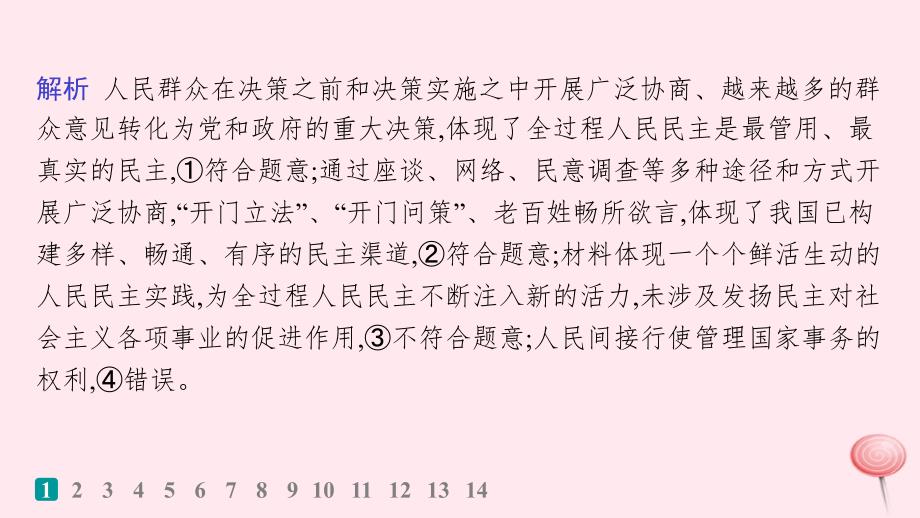 解析 人民群众在决策之前和决策实施之中开展广泛协商、越来越多的群众意见转化为党和政府的重大决策,体现了全过程人民民主是最管用、最真实的民主,①符合题意;通过座谈、网络、民意调查等多种途径和方式开展广泛协商,“开门立法”、“开门问策”、老百姓畅所欲言,体现了我国已构建多样、畅通、有序的民主渠道,②符合题意;材料体现一个个鲜活生动的人民民主实践,为全过程人民民主不断注入新的活力,未涉及发扬民主对社会主义各项事业的促进作用,③不符合题意;人民间接行使管理国家事务的权利,④错误。

1 2 3 4 5 6 7 8 9 10 11 12 13 14